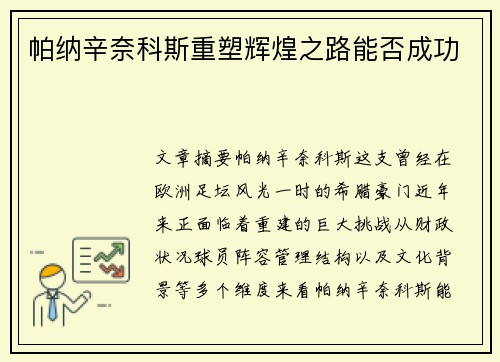 帕纳辛奈科斯重塑辉煌之路能否成功

文章摘要帕纳辛奈科斯这支曾经在欧洲足坛风光一时的希腊豪门近年来正面临着重建的巨大挑战从财政状况球员阵容管理结构以及文化背景等多个维度来看帕纳辛奈科斯能